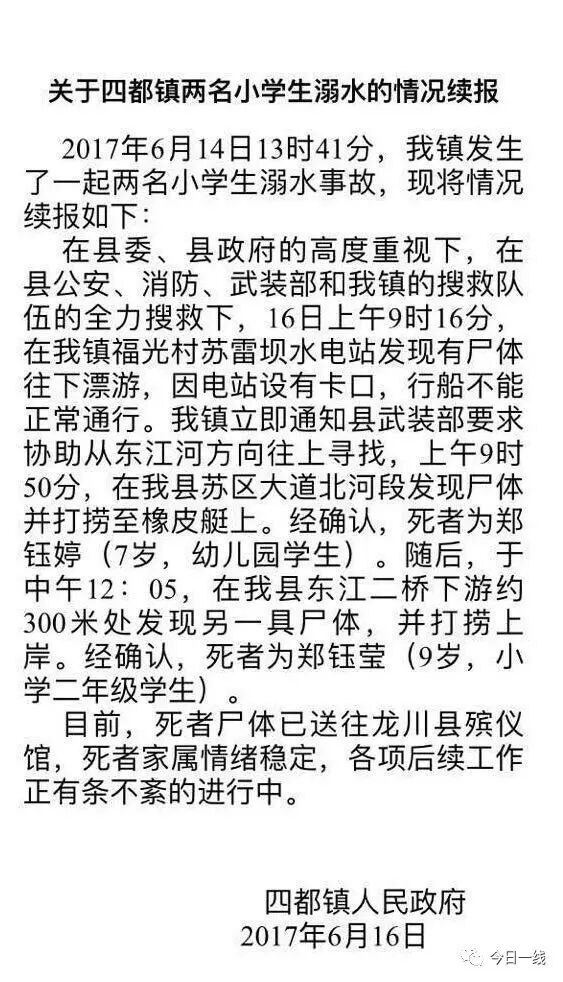 关于四都镇两名小学生溺水的情况续报

2017年6月14日13时41分，我镇发生了一起两名小学生溺水事故，现将情况续报如下：

在县委、县政府的高度重视下，在县公安、消防、武装部和我镇的搜救队伍的全力搜救下，16日上午9时16分，在我镇福光村苏雷坝水电站发现有尸体往下漂游，因电站设有卡口，行船不能正常通行。我镇立即通知县武装部要求协助从东江河方向往上寻找，上午9时50分，在我县苏区大道北河段发现尸体并打捞至橡皮艇上。经确认，死者为郑钰婷（7岁，幼儿园学生）。随后，于中午12：05，在我县东江二桥下游约300米处发现另一具尸体，并打捞上岸。经确认，死者为郑钰莹（9岁，小学二年级学生）。

目前，死者尸体已送往龙川县殡仪馆，死者家属情绪稳定，各项后续工作正有条不紊的进行中。

四都镇人民政府
2017年6月16日

今日一线